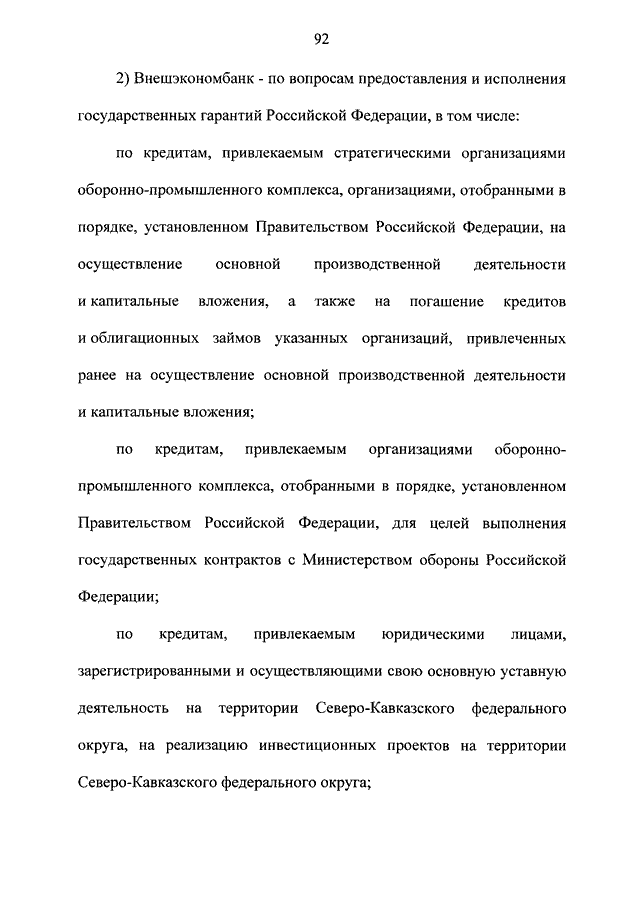 92

2) Внешэкономбанк - по вопросам предоставления и исполнения государственных гарантий Российской Федерации, в том числе:

по кредитам, привлекаемым стратегическими организациями оборонно-промышленного комплекса, организациями, отобранными в порядке, установленном Правительством Российской Федерации, на осуществление основной производственной деятельности и капитальные вложения, а также на погашение кредитов и облигационных займов указанных организаций, привлеченных ранее на осуществление основной производственной деятельности и капитальные вложения;

по кредитам, привлекаемым организациями оборонно-промышленного комплекса, отобранными в порядке, установленном Правительством Российской Федерации, для целей выполнения государственных контрактов с Министерством обороны Российской Федерации;

по кредитам, привлекаемым юридическими лицами, зарегистрированными и осуществляющими свою основную уставную деятельность на территории Северо-Кавказского федерального округа, на реализацию инвестиционных проектов на территории Северо-Кавказского федерального округа;